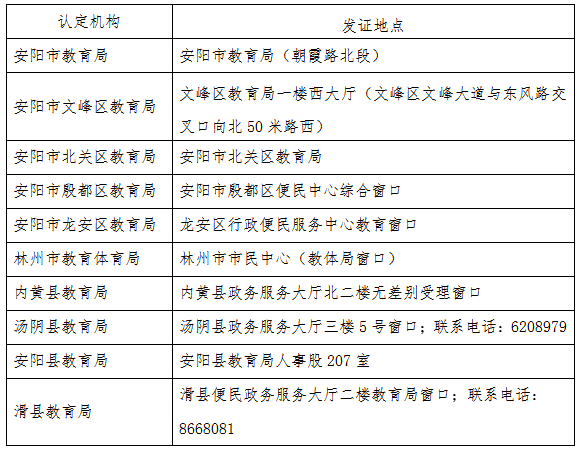 | 认定机构 | 发证地点 |
|---|---|
| 安阳市教育局 | 安阳市教育局（朝霞路北段） |
| 安阳市文峰区教育局 | 文峰区教育局一楼西大厅（文峰区文峰大道与东风路交叉口向北 50 米路西） |
| 安阳市北关区教育局 | 安阳市北关区教育局 |
| 安阳市殷都区教育局 | 安阳市殷都区便民中心综合窗口 |
| 安阳市龙安区教育局 | 龙安区行政便民服务中心教育窗口 |
| 林州市教育体育局 | 林州市市民中心（教体局窗口） |
| 内黄县教育局 | 内黄县政务服务大厅北二楼无差别受理窗口 |
| 汤阴县教育局 | 汤阴县政务服务大厅三楼 5 号窗口；联系电话：6208979 |
| 安阳县教育局 | 安阳县教育局人事股 207 室 |
| 滑县教育局 | 滑县便民政务服务大厅二楼教育局窗口；联系电话：8668081 |